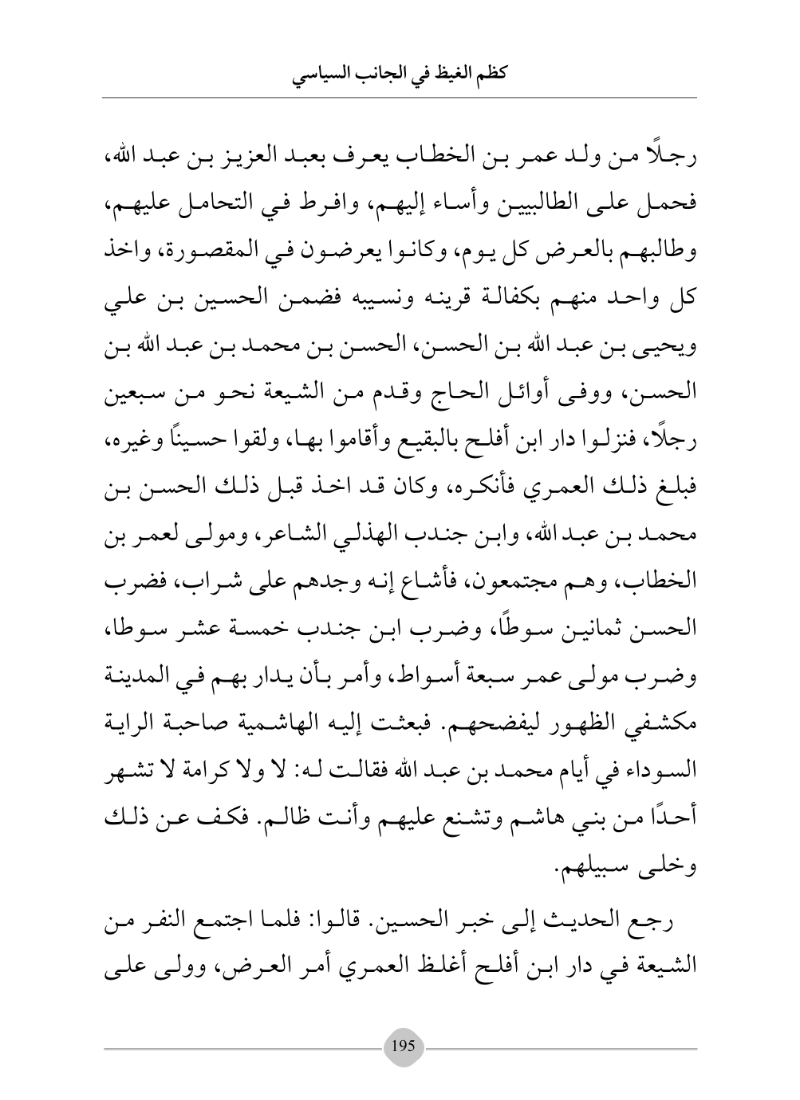 كظم الغيظ في الجانب السياسي

رجلًا من ولد عمر بن الخطاب يعرف بعبد العزيز بن عبد الله، فحمل على الطالبيين وأساء إليهم، وافرط في التحامل عليهم، وطالبهم بالعرض كل يوم، وكانوا يعرضون في المقصورة، واخذ كل واحد منهم بكفالة قرينه ونسيبه فضمن الحسين بن علي ويحيى بن عبد الله بن الحسن، الحسن بن محمد بن عبد الله بن الحسن، ووفى أوائل الحاج وقدم من الشيعة نحو من سبعين رجلًا، فنزلوا دار ابن أفلح بالبقيع وأقاموا بها، ولقوا حسينًا وغيره، فبلغ ذلك العمري فأنكره، وكان قد اخذ قبل ذلك الحسن بن محمد بن عبد الله، وابن جندب الهذلي الشاعر، ومولى لعمر بن الخطاب، وهم مجتمعون، فأشاع إنه وجدهم على شراب، فضرب الحسن ثمانين سوطًا، وضرب ابن جندب خمسة عشر سوطا، وضرب مولى عمر سبعة أسواط، وأمر بأن يدار بهم في المدينة مكشفي الظهور ليفضحهم. فبعثت إليه الهاشمية صاحبة الراية السوداء في أيام محمد بن عبد الله فقالت له: لا ولا كرامة لا تشهر أحدًا من بني هاشم وتشنع عليهم وأنت ظالم. فكف عن ذلك وخلى سبيلهم.

رجع الحديث إلى خبر الحسين. قالوا: فلما اجتمع النفر من الشيعة في دار ابن أفلح أغلظ العمري أمر العرض، وولى على

195